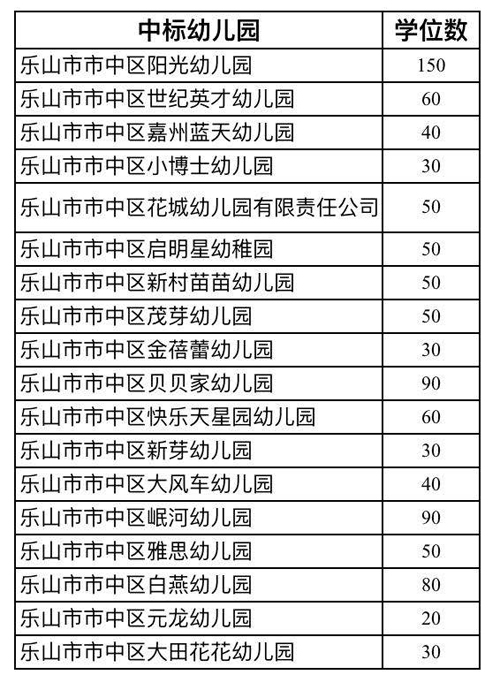 | 中标幼儿园 | 学位数 |
|---|---|
| 乐山市市中区阳光幼儿园 | 150 |
| 乐山市市中区世纪英才幼儿园 | 60 |
| 乐山市市中区嘉州蓝天幼儿园 | 40 |
| 乐山市市中区小博士幼儿园 | 30 |
| 乐山市市中区花城幼儿园有限责任公司 | 50 |
| 乐山市市中区启明星幼稚园 | 50 |
| 乐山市市中区新村苗苗幼儿园 | 50 |
| 乐山市市中区茂芽幼儿园 | 50 |
| 乐山市市中区金蓓蕾幼儿园 | 30 |
| 乐山市市中区贝贝家幼儿园 | 90 |
| 乐山市市中区快乐天星园幼儿园 | 60 |
| 乐山市市中区新芽幼儿园 | 30 |
| 乐山市市中区大风车幼儿园 | 40 |
| 乐山市市中区岷河幼儿园 | 90 |
| 乐山市市中区雅思幼儿园 | 50 |
| 乐山市市中区白燕幼儿园 | 80 |
| 乐山市市中区元龙幼儿园 | 20 |
| 乐山市市中区大田花花幼儿园 | 30 |